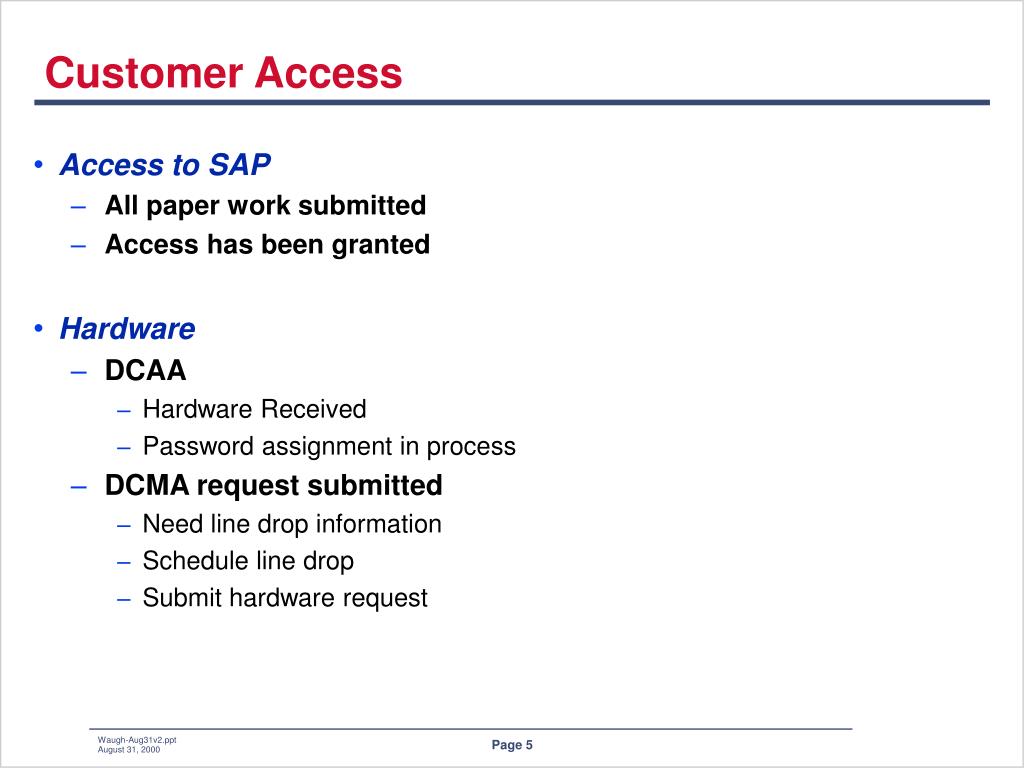 Customer Access

• Access to SAP
– All paper work submitted
– Access has been granted

• Hardware
– DCAA
– Hardware Received
– Password assignment in process
– DCMA request submitted
– Need line drop information
– Schedule line drop
– Submit hardware request

Waugh-Aug31v2.ppt
August 31, 2000

Page 5